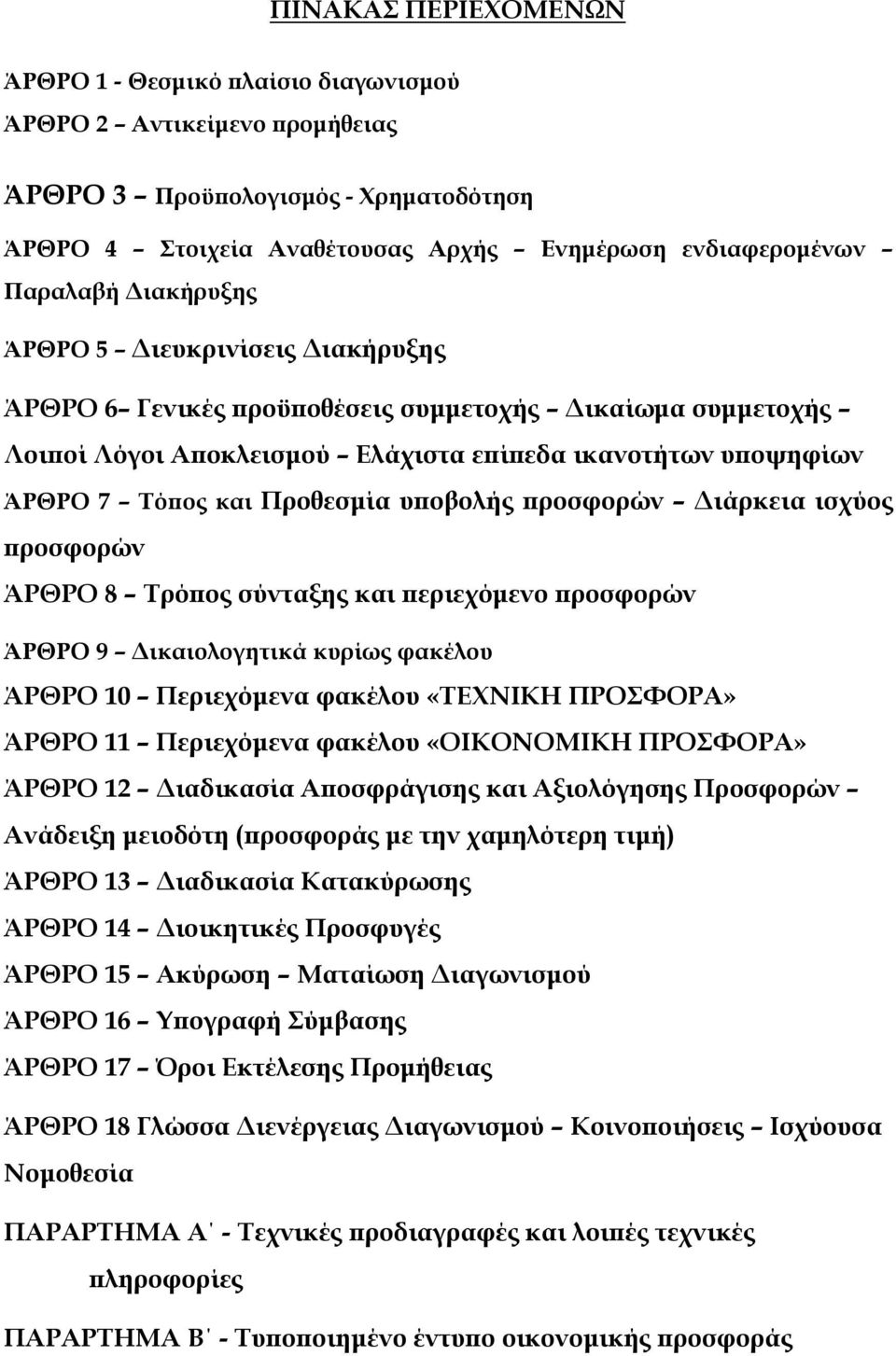 ΠΙΝΑΚΑΣ ΠΕΡΙΕΧΟΜΕΝΩΝ

ΆΡΘΡΟ 1 - Θεσμικό πλαίσιο διαγωνισμού

ΆΡΘΡΟ 2 – Αντικείμενο προμήθειας

ΆΡΘΡΟ 3 – Προϋπολογισμός - Χρηματοδότηση

ΆΡΘΡΟ 4 – Στοιχεία Αναθέτουσας Αρχής – Ενημέρωση ενδιαφερομένων – Παραλαβή Διακήρυξης

ΆΡΘΡΟ 5 – Διευκρινίσεις Διακήρυξης

ΆΡΘΡΟ 6– Γενικές προϋποθέσεις συμμετοχής – Δικαίωμα συμμετοχής – Λοιποί Λόγοι Αποκλεισμού – Ελάχιστα επίπεδα ικανοτήτων υποψηφίων

ΆΡΘΡΟ 7 – Τόπος και Προθεσμία υποβολής προσφορών – Διάρκεια ισχύος προσφορών

ΆΡΘΡΟ 8 – Τρόπος σύνταξης και περιεχόμενο προσφορών

ΆΡΘΡΟ 9 – Δικαιολογητικά κυρίως φακέλου

ΆΡΘΡΟ 10 – Περιεχόμενα φακέλου «ΤΕΧΝΙΚΗ ΠΡΟΣΦΟΡΑ»

ΆΡΘΡΟ 11 – Περιεχόμενα φακέλου «ΟΙΚΟΝΟΜΙΚΗ ΠΡΟΣΦΟΡΑ»

ΆΡΘΡΟ 12 – Διαδικασία Αποσφράγισης και Αξιολόγησης Προσφορών – Ανάδειξη μειοδότη (προσφοράς με την χαμηλότερη τιμή)

ΆΡΘΡΟ 13 – Διαδικασία Κατακύρωσης

ΆΡΘΡΟ 14 – Διοικητικές Προσφυγές

ΆΡΘΡΟ 15 – Ακύρωση – Ματαίωση Διαγωνισμού

ΆΡΘΡΟ 16 – Υπογραφή Σύμβασης

ΆΡΘΡΟ 17 – Όροι Εκτέλεσης Προμήθειας

ΆΡΘΡΟ 18 Γλώσσα Διενέργειας Διαγωνισμού – Κοινοποιήσεις – Ισχύουσα Νομοθεσία

ΠΑΡΑΡΤΗΜΑ Α΄ - Τεχνικές προδιαγραφές και λοιπές τεχνικές πληροφορίες

ΠΑΡΑΡΤΗΜΑ Β΄ - Τυποποιημένο έντυπο οικονομικής προσφοράς